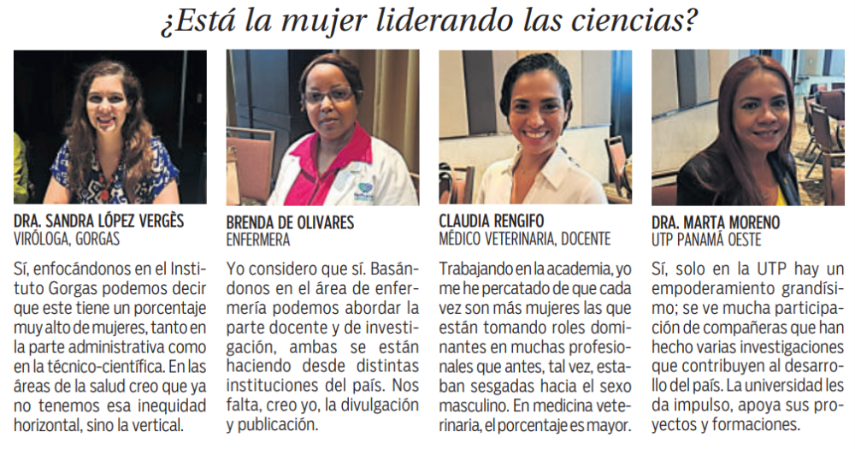 ¿Está la mujer liderando las ciencias?

DRA. SANDRA LÓPEZ VERGÈS
VIRÓLOGA, GORGAS

Sí, enfocándonos en el Instituto Gorgas podemos decir que este tiene un porcentaje muy alto de mujeres, tanto en la parte administrativa como en la técnico-científica. En las áreas de la salud creo que ya no tenemos esa inequidad horizontal, sino la vertical.

BRENDA DE OLIVARES
ENFERMERA

Yo considero que sí. Basándonos en el área de enfermería podemos abordar la parte docente y de investigación, ambas se están haciendo desde distintas instituciones del país. Nos falta, creo yo, la divulgación y publicación.

CLAUDIA RENGIFO
MÉDICO VETERINARIA, DOCENTE

Trabajando en la academia, yo me he percatado de que cada vez son más mujeres las que están tomando roles dominantes en muchas profesionales que antes, tal vez, estaban sesgadas hacia el sexo masculino. En medicina veterinaria, el porcentaje es mayor.

DRA. MARTA MORENO
UTP PANAMÁ OESTE

Sí, solo en la UTP hay un empoderamiento grandísimo; se ve mucha participación de compañeras que han hecho varias investigaciones que contribuyen al desarrollo del país. La universidad les da impulso, apoya sus proyectos y formaciones.